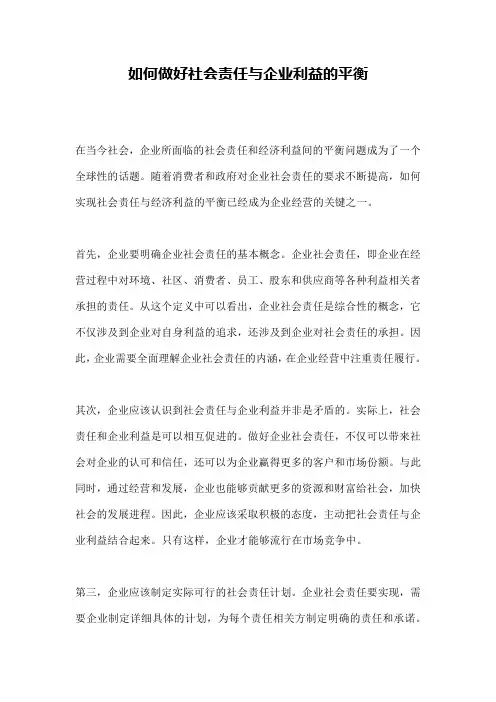 如何做好社会责任与企业利益的平衡

在当今社会，企业所面临的社会责任和经济利益间的平衡问题成为了一个全球性的话题。随着消费者和政府对企业社会责任的要求不断提高，如何实现社会责任与经济利益的平衡已经成为企业经营的关键之一。

首先，企业要明确企业社会责任的基本概念。企业社会责任，即企业在经营过程中对环境、社区、消费者、员工、股东和供应商等各种利益相关者承担的责任。从这个定义中可以看出，企业社会责任是综合性的概念，它不仅涉及到企业对自身利益的追求，还涉及到企业对社会责任的承担。因此，企业需要全面理解企业社会责任的内涵，在企业经营中注重责任履行。

其次，企业应该认识到社会责任与企业利益并非是矛盾的。实际上，社会责任和企业利益是可以相互促进的。做好企业社会责任，不仅可以带来社会对企业的认可和信任，还可以为企业赢得更多的客户和市场份额。与此同时，通过经营和发展，企业也能够贡献更多的资源和财富给社会，加快社会的发展进程。因此，企业应该采取积极的态度，主动把社会责任与企业利益结合起来。只有这样，企业才能够流行在市场竞争中。

第三，企业应该制定实际可行的社会责任计划。企业社会责任要实现，需要企业制定详细具体的计划，为每个责任相关方制定明确的责任和承诺。